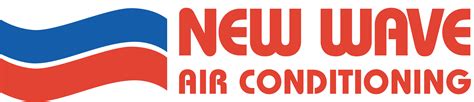 NEW WAVE
AIR CONDITIONING